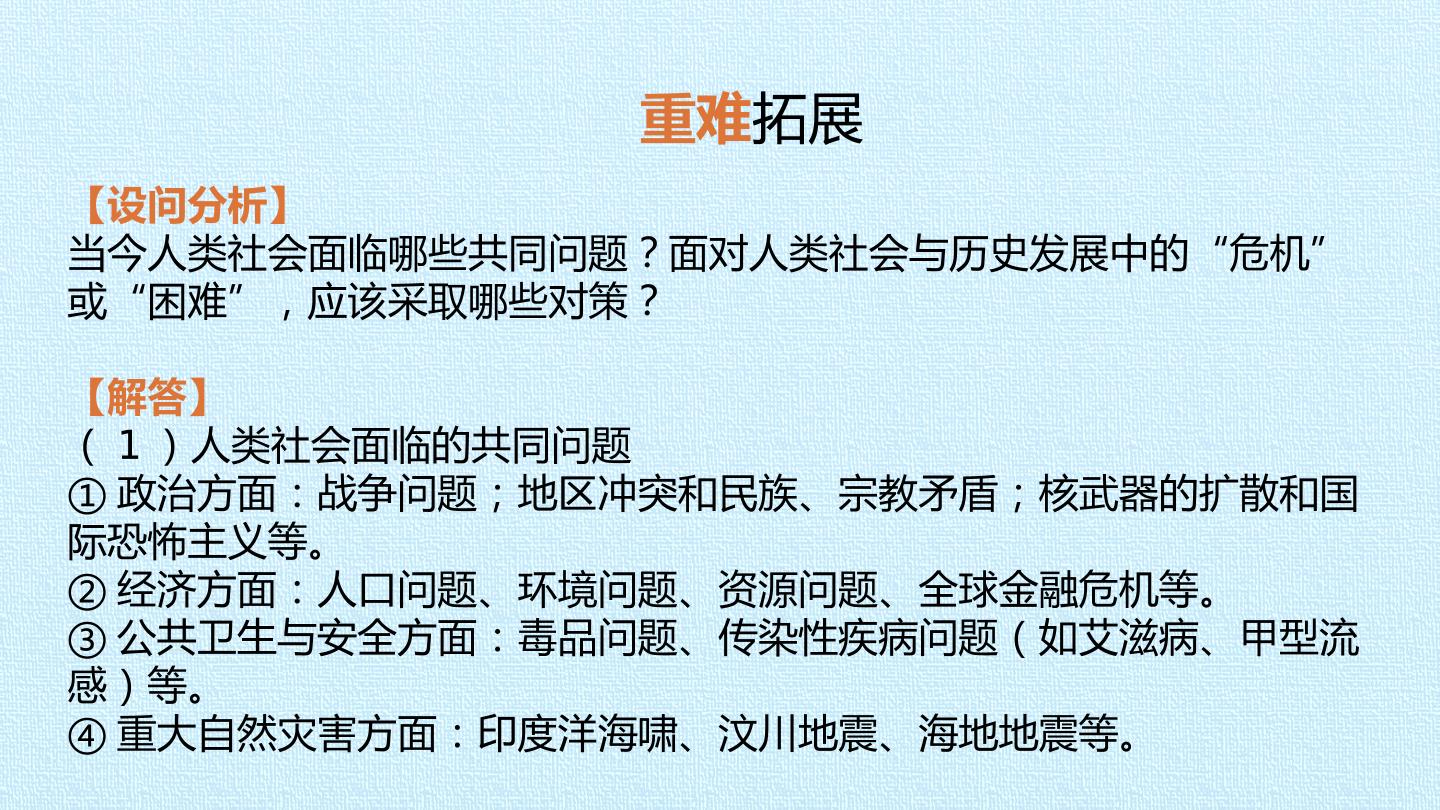 重难拓展

【设问分析】

当今人类社会面临哪些共同问题？面对人类社会与历史发展中的“危机”或“困难”，应该采取哪些对策？

【解答】

（1）人类社会面临的共同问题

①政治方面：战争问题；地区冲突和民族、宗教矛盾；核武器的扩散和国际恐怖主义等。

②经济方面：人口问题、环境问题、资源问题、全球金融危机等。

③公共卫生与安全方面：毒品问题、传染性疾病问题（如艾滋病、甲型流感）等。

④重大自然灾害方面：印度洋海啸、汶川地震、海地地震等。